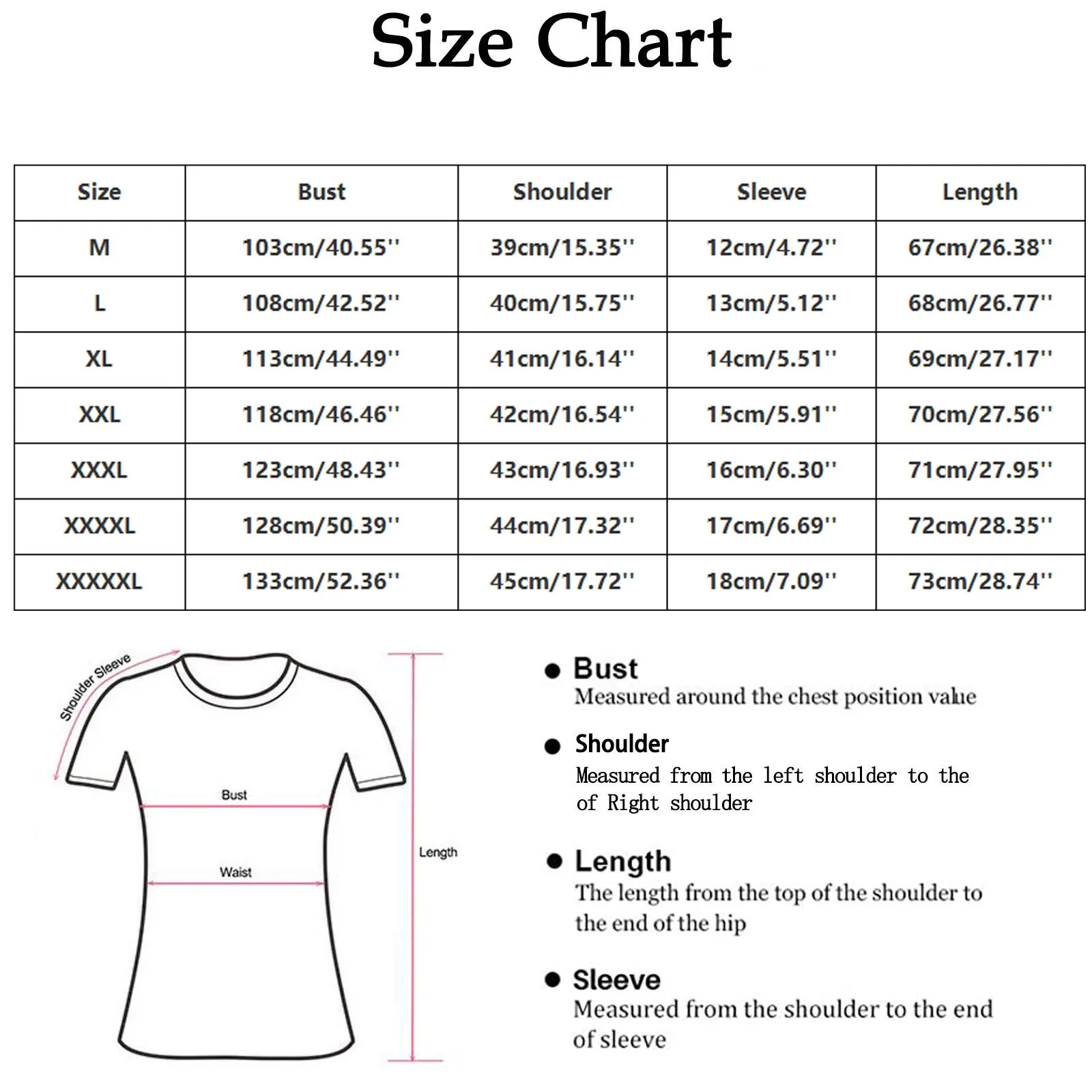 Size Chart

| Size | Bust | Shoulder | Sleeve | Length |
|---|---|---|---|---|
| M | 103cm/40.55'' | 39cm/15.35'' | 12cm/4.72'' | 67cm/26.38'' |
| L | 108cm/42.52'' | 40cm/15.75'' | 13cm/5.12'' | 68cm/26.77'' |
| XL | 113cm/44.49'' | 41cm/16.14'' | 14cm/5.51'' | 69cm/27.17'' |
| XXL | 118cm/46.46'' | 42cm/16.54'' | 15cm/5.91'' | 70cm/27.56'' |
| XXXL | 123cm/48.43'' | 43cm/16.93'' | 16cm/6.30'' | 71cm/27.95'' |
| XXXXL | 128cm/50.39'' | 44cm/17.32'' | 17cm/6.69'' | 72cm/28.35'' |
| XXXXXL | 133cm/52.36'' | 45cm/17.72'' | 18cm/7.09'' | 73cm/28.74'' |

Shoulder Sleeve

Bust

Waist

Length

● Bust
Measured around the chest position value

● Shoulder
Measured from the left shoulder to the of Right shoulder

● Length
The length from the top of the shoulder to the end of the hip

● Sleeve
Measured from the shoulder to the end of sleeve